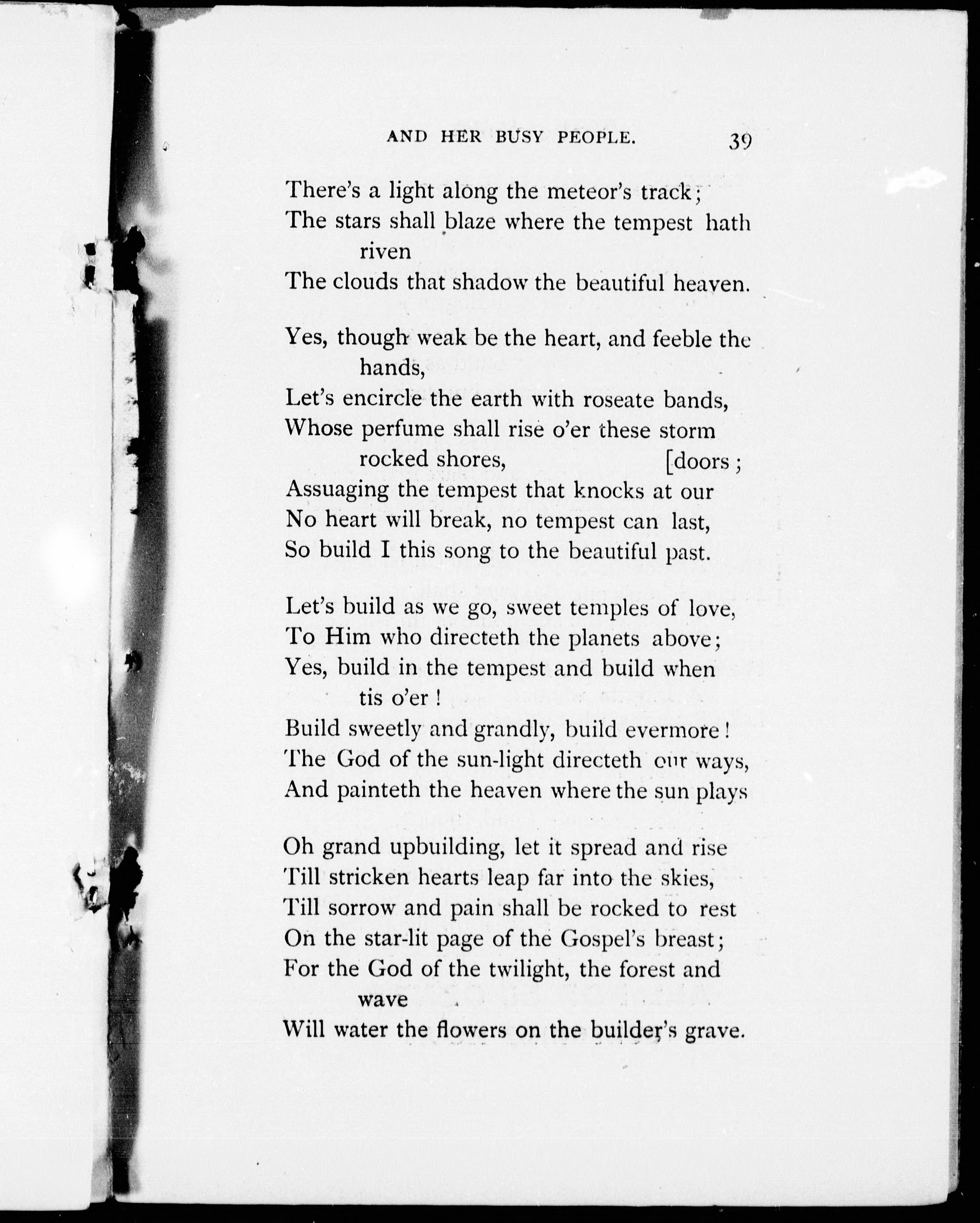 AND HER BUSY PEOPLE. 39

There's a light along the meteor's track;
The stars shall blaze where the tempest hath riven
The clouds that shadow the beautiful heaven.

Yes, though weak be the heart, and feeble the hands,
Let's encircle the earth with roseate bands,
Whose perfume shall rise o'er these storm rocked shores, [doors;
Assuaging the tempest that knocks at our
No heart will break, no tempest can last,
So build I this song to the beautiful past.

Let's build as we go, sweet temples of love,
To Him who directeth the planets above;
Yes, build in the tempest and build when tis o'er!
Build sweetly and grandly, build evermore!
The God of the sun-light directeth our ways,
And painteth the heaven where the sun plays

Oh grand upbuilding, let it spread and rise
Till stricken hearts leap far into the skies,
Till sorrow and pain shall be rocked to rest
On the star-lit page of the Gospel's breast;
For the God of the twilight, the forest and wave
Will water the flowers on the builder's grave.